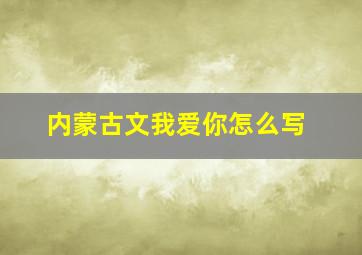 内蒙古文我爱你怎么写